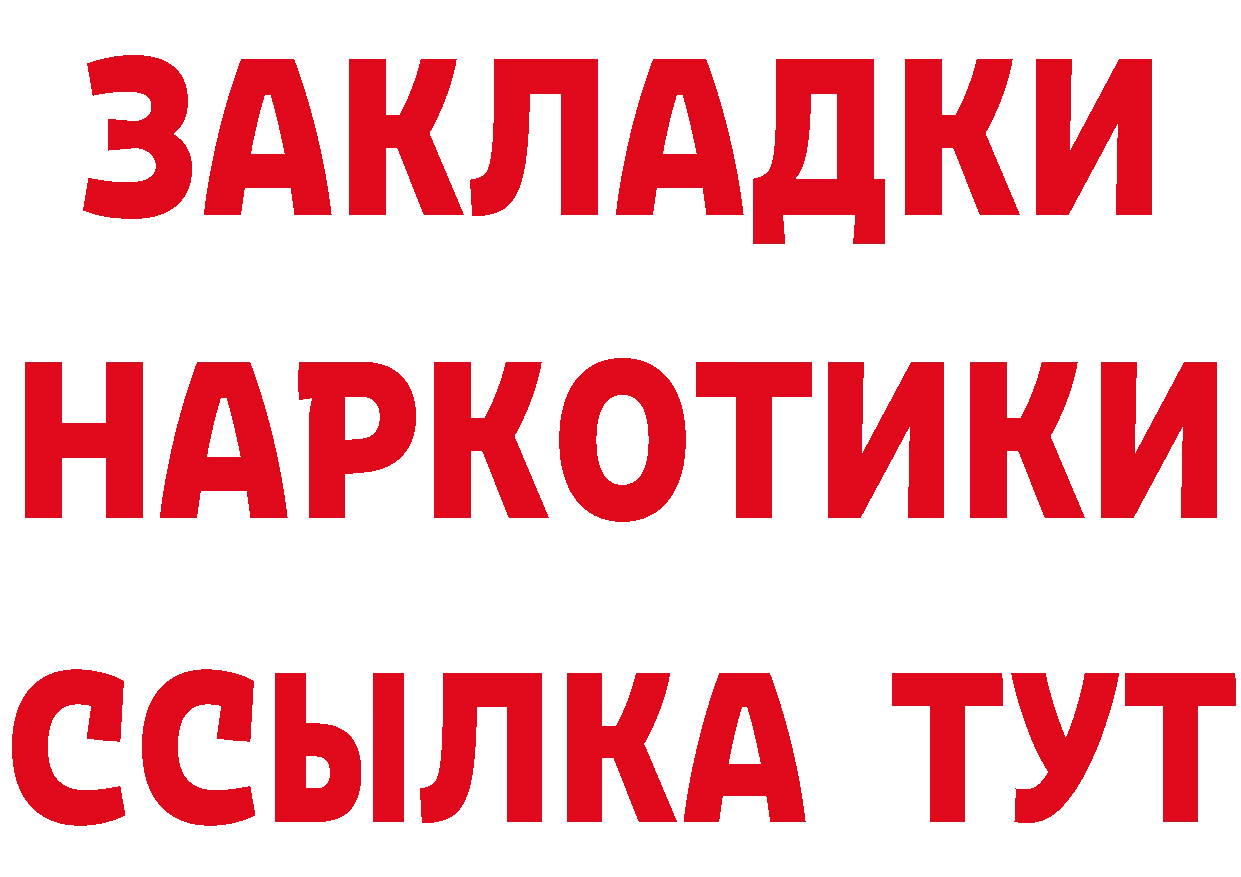 ЗАКЛАДКИ НАРКОТИКИ ССЫЛКА ТУТ